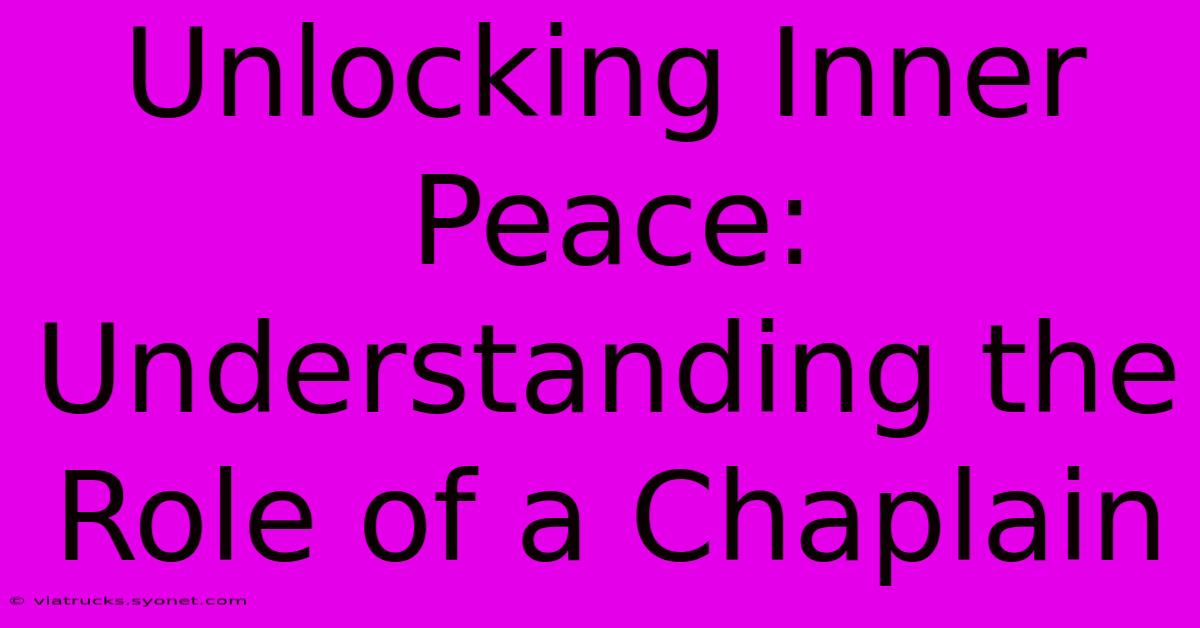 Unlocking Inner Peace: Understanding the Role of a Chaplain

© viatrucks.syonet.com